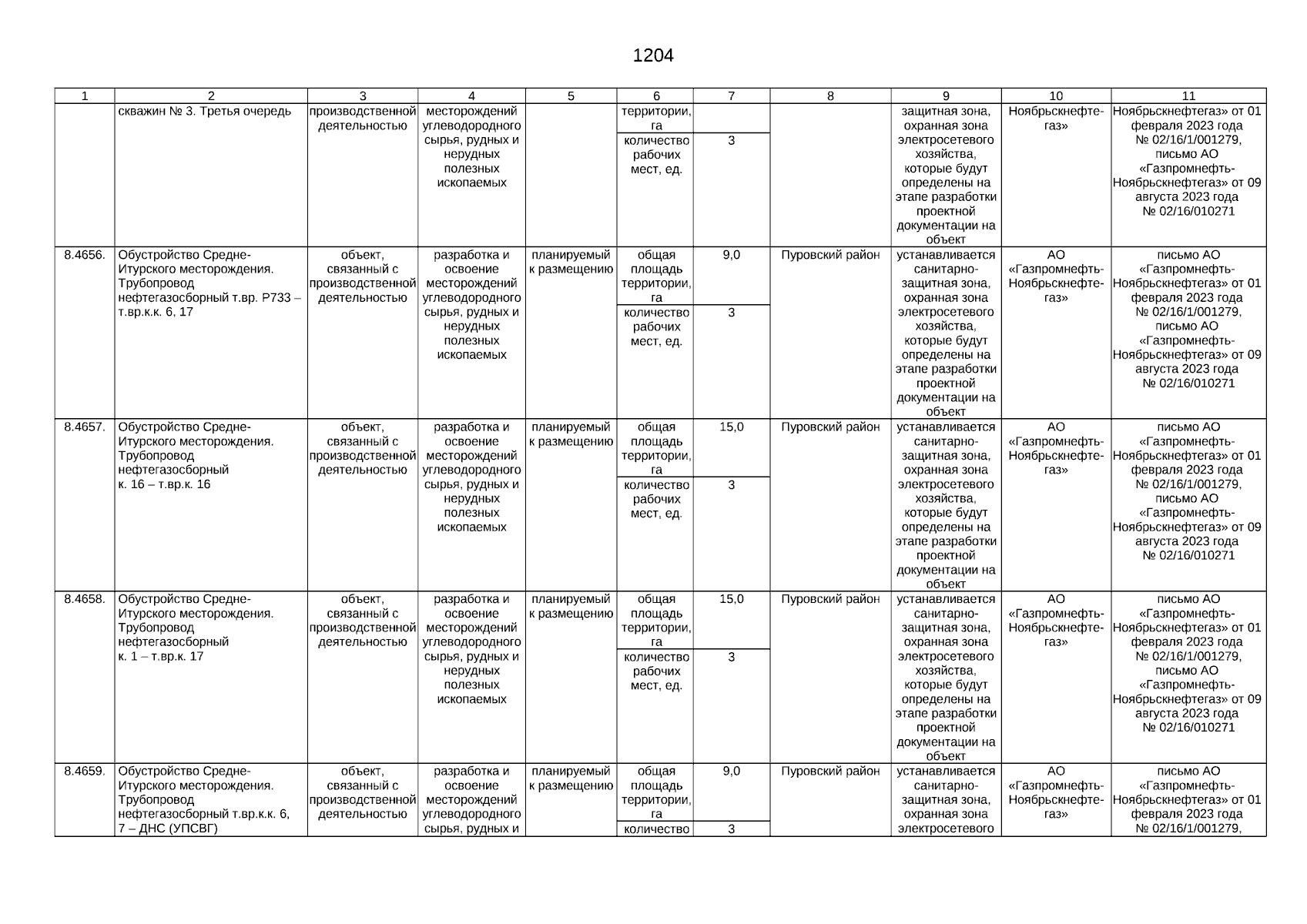 1204

| 1 | 2 | 3 | 4 | 5 | 6 | 7 | 8 | 9 | 10 | 11 |
|---|---|---|---|---|---|---|---|---|---|---|
| | скважин № 3. Третья очередь | производственной деятельностью | месторождений углеводородного сырья, рудных и нерудных полезных ископаемых | | территории, га | | | защитная зона, охранная зона электросетевого хозяйства, которые будут определены на этапе разработки проектной документации на объект | Ноябрьскнефтегаз» | Ноябрьскнефтегаз» от 01 февраля 2023 года № 02/16/1/001279, письмо АО «Газпромнефть-Ноябрьскнефтегаз» от 09 августа 2023 года № 02/16/010271 |
| | | | | | количество рабочих мест, ед. | 3 | | | | |
| 8.4656. | Обустройство Средне-Итурского месторождения. Трубопровод нефтегазосборный т.вр. Р733 – т.вр.к.к. 6, 17 | объект, связанный с производственной деятельностью | разработка и освоение месторождений углеводородного сырья, рудных и нерудных полезных ископаемых | планируемый к размещению | общая площадь территории, га | 9,0 | Пуровский район | устанавливается санитарно-защитная зона, охранная зона электросетевого хозяйства, которые будут определены на этапе разработки проектной документации на объект | АО «Газпромнефть-Ноябрьскнефтегаз» | письмо АО «Газпромнефть-Ноябрьскнефтегаз» от 01 февраля 2023 года № 02/16/1/001279, письмо АО «Газпромнефть-Ноябрьскнефтегаз» от 09 августа 2023 года № 02/16/010271 |
| | | | | | количество рабочих мест, ед. | 3 | | | | |
| 8.4657. | Обустройство Средне-Итурского месторождения. Трубопровод нефтегазосборный к. 16 – т.вр.к. 16 | объект, связанный с производственной деятельностью | разработка и освоение месторождений углеводородного сырья, рудных и нерудных полезных ископаемых | планируемый к размещению | общая площадь территории, га | 15,0 | Пуровский район | устанавливается санитарно-защитная зона, охранная зона электросетевого хозяйства, которые будут определены на этапе разработки проектной документации на объект | АО «Газпромнефть-Ноябрьскнефтегаз» | письмо АО «Газпромнефть-Ноябрьскнефтегаз» от 01 февраля 2023 года № 02/16/1/001279, письмо АО «Газпромнефть-Ноябрьскнефтегаз» от 09 августа 2023 года № 02/16/010271 |
| | | | | | количество рабочих мест, ед. | 3 | | | | |
| 8.4658. | Обустройство Средне-Итурского месторождения. Трубопровод нефтегазосборный к. 1 – т.вр.к. 17 | объект, связанный с производственной деятельностью | разработка и освоение месторождений углеводородного сырья, рудных и нерудных полезных ископаемых | планируемый к размещению | общая площадь территории, га | 15,0 | Пуровский район | устанавливается санитарно-защитная зона, охранная зона электросетевого хозяйства, которые будут определены на этапе разработки проектной документации на объект | АО «Газпромнефть-Ноябрьскнефтегаз» | письмо АО «Газпромнефть-Ноябрьскнефтегаз» от 01 февраля 2023 года № 02/16/1/001279, письмо АО «Газпромнефть-Ноябрьскнефтегаз» от 09 августа 2023 года № 02/16/010271 |
| | | | | | количество рабочих мест, ед. | 3 | | | | |
| 8.4659. | Обустройство Средне-Итурского месторождения. Трубопровод нефтегазосборный т.вр.к.к. 6, 7 – ДНС (УПСВГ) | объект, связанный с производственной деятельностью | разработка и освоение месторождений углеводородного сырья, рудных и | планируемый к размещению | общая площадь территории, га | 9,0 | Пуровский район | устанавливается санитарно-защитная зона, охранная зона электросетевого | АО «Газпромнефть-Ноябрьскнефтегаз» | письмо АО «Газпромнефть-Ноябрьскнефтегаз» от 01 февраля 2023 года № 02/16/1/001279, |
| | | | | | количество | 3 | | | | |